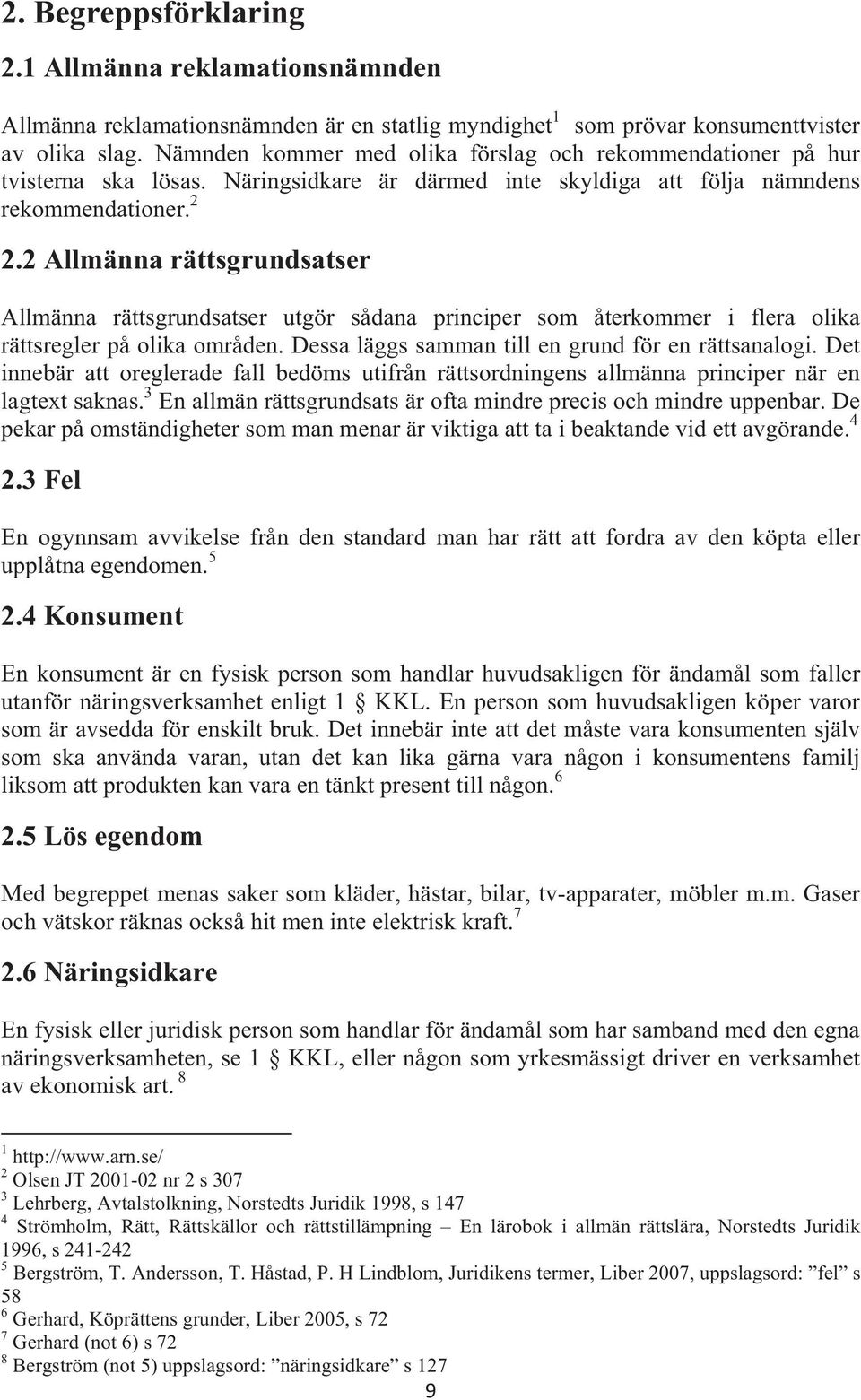 2. Begreppsförklaring

2.1 Allmänna reklamationsnämnden

Allmänna reklamationsnämnden är en statlig myndighet$^1$ som prövar konsumenttvister av olika slag. Nämnden kommer med olika förslag och rekommendationer på hur tvisterna ska lösas. Näringsidkare är därmed inte skyldiga att följa nämndens rekommendationer.$^2$

2.2 Allmänna rättsgrundsatser

Allmänna rättsgrundsatser utgör sådana principer som återkommer i flera olika rättsregler på olika områden. Dessa läggs samman till en grund för en rättsanalogi. Det innebär att oreglerade fall bedöms utifrån rättsordningens allmänna principer när en lagtext saknas.$^3$ En allmän rättsgrundsats är ofta mindre precis och mindre uppenbar. De pekar på omständigheter som man menar är viktiga att ta i beaktande vid ett avgörande.$^4$

2.3 Fel

En ogynnsam avvikelse från den standard man har rätt att fordra av den köpta eller upplåtna egendomen.$^5$

2.4 Konsument

En konsument är en fysisk person som handlar huvudsakligen för ändamål som faller utanför näringsverksamhet enligt 1 § KKL. En person som huvudsakligen köper varor som är avsedda för enskilt bruk. Det innebär inte att det måste vara konsumenten själv som ska använda varan, utan det kan lika gärna vara någon i konsumentens familj liksom att produkten kan vara en tänkt present till någon.$^6$

2.5 Lös egendom

Med begreppet menas saker som kläder, hästar, bilar, tv-apparater, möbler m.m. Gaser och vätskor räknas också hit men inte elektrisk kraft.$^7$

2.6 Näringsidkare

En fysisk eller juridisk person som handlar för ändamål som har samband med den egna näringsverksamheten, se 1 § KKL, eller någon som yrkesmässigt driver en verksamhet av ekonomisk art.$^8$

$^1$ http://www.arn.se/
$^2$ Olsen JT 2001-02 nr 2 s 307
$^3$ Lehrberg, Avtalstolkning, Norstedts Juridik 1998, s 147
$^4$ Strömholm, Rätt, Rättskällor och rättstillämpning – En lärobok i allmän rättslära, Norstedts Juridik 1996, s 241-242
$^5$ Bergström, T. Andersson, T. Håstad, P. H Lindblom, Juridikens termer, Liber 2007, uppslagsord: ”fel” s 58
$^6$ Gerhard, Köprättens grunder, Liber 2005, s 72
$^7$ Gerhard (not 6) s 72
$^8$ Bergström (not 5) uppslagsord: ”näringsidkare” s 127

9